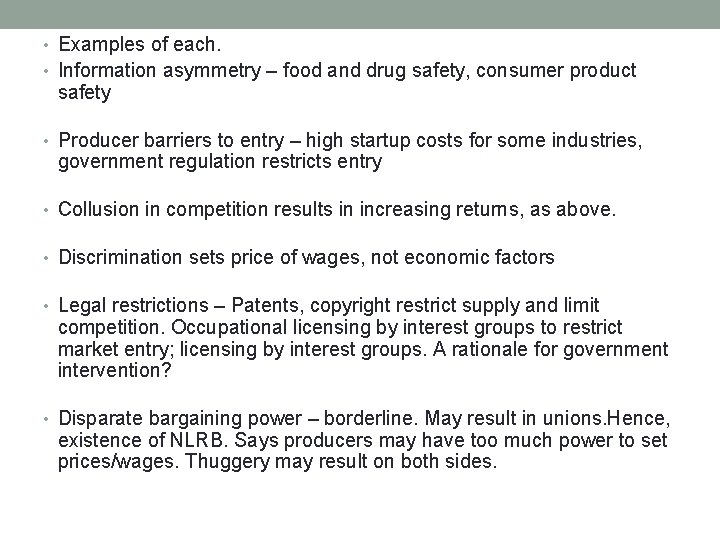 • Examples of each.
• Information asymmetry – food and drug safety, consumer product safety

• Producer barriers to entry – high startup costs for some industries, government regulation restricts entry

• Collusion in competition results in increasing returns, as above.

• Discrimination sets price of wages, not economic factors

• Legal restrictions – Patents, copyright restrict supply and limit competition. Occupational licensing by interest groups to restrict market entry; licensing by interest groups. A rationale for government intervention?

• Disparate bargaining power – borderline. May result in unions.Hence, existence of NLRB. Says producers may have too much power to set prices/wages. Thuggery may result on both sides.